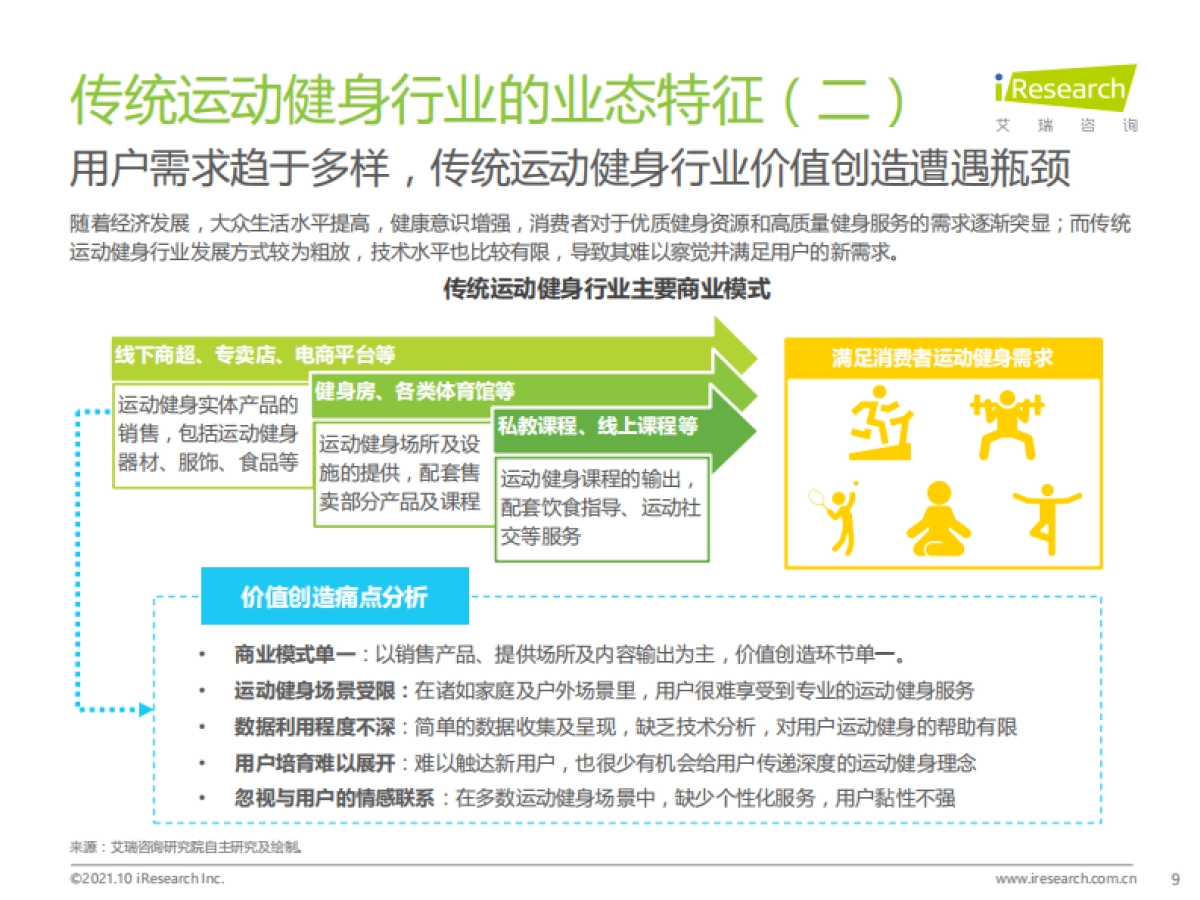 传统运动健身行业的业态特征（二）

iResearch
艾 瑞 咨 询

用户需求趋于多样，传统运动健身行业价值创造遭遇瓶颈

随着经济发展，大众生活水平提高，健康意识增强，消费者对于优质健身资源和高质量健身服务的需求逐渐突显；而传统运动健身行业发展方式较为粗放，技术水平也比较有限，导致其难以察觉并满足用户的新需求。

传统运动健身行业主要商业模式

线下商超、专卖店、电商平台等

运动健身实体产品的销售，包括运动健身器材、服饰、食品等

健身房、各类体育馆等

运动健身场所及设施的提供，配套售卖部分产品及课程

私教课程、线上课程等

运动健身课程的输出，配套饮食指导、运动社交等服务

满足消费者运动健身需求

价值创造痛点分析

• 商业模式单一：以销售产品、提供场所及内容输出为主，价值创造环节单一。
• 运动健身场景受限：在诸如家庭及户外场景里，用户很难享受到专业的运动健身服务
• 数据利用程度不深：简单的数据收集及呈现，缺乏技术分析，对用户运动健身的帮助有限
• 用户培育难以展开：难以触达新用户，也很少有机会给用户传递深度的运动健身理念
• 忽视与用户的情感联系：在多数运动健身场景中，缺少个性化服务，用户黏性不强

来源：艾瑞咨询研究院自主研究及绘制。

©2021.10 iResearch Inc.

www.iresearch.com.cn 9